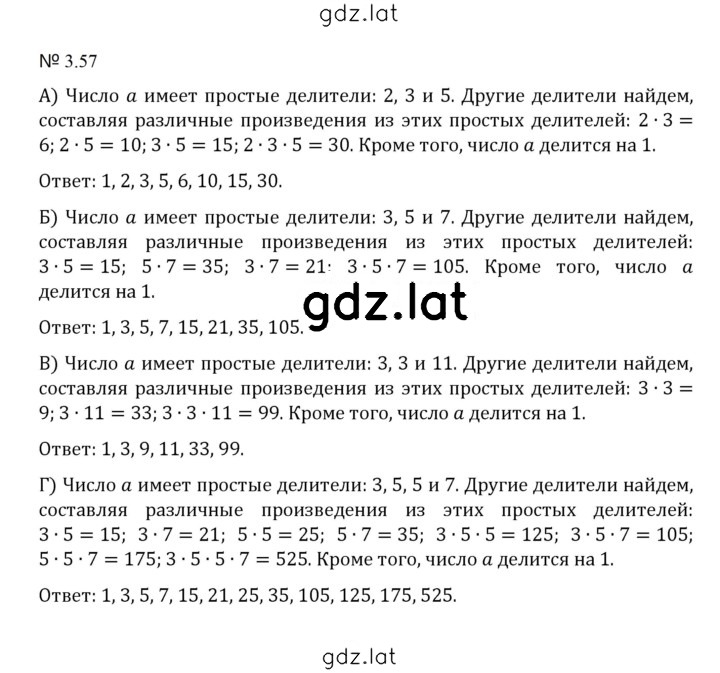 gdz.lat

№ 3.57

А) Число $a$ имеет простые делители: 2, 3 и 5. Другие делители найдем, составляя различные произведения из этих простых делителей: $2 \cdot 3 = 6$; $2 \cdot 5 = 10$; $3 \cdot 5 = 15$; $2 \cdot 3 \cdot 5 = 30$. Кроме того, число $a$ делится на 1.

Ответ: 1, 2, 3, 5, 6, 10, 15, 30.

Б) Число $a$ имеет простые делители: 3, 5 и 7. Другие делители найдем, составляя различные произведения из этих простых делителей: $3 \cdot 5 = 15$; $5 \cdot 7 = 35$; $3 \cdot 7 = 21$; $3 \cdot 5 \cdot 7 = 105$. Кроме того, число $a$ делится на 1.

gdz.lat

Ответ: 1, 3, 5, 7, 15, 21, 35, 105.

В) Число $a$ имеет простые делители: 3, 3 и 11. Другие делители найдем, составляя различные произведения из этих простых делителей: $3 \cdot 3 = 9$; $3 \cdot 11 = 33$; $3 \cdot 3 \cdot 11 = 99$. Кроме того, число $a$ делится на 1.

Ответ: 1, 3, 9, 11, 33, 99.

Г) Число $a$ имеет простые делители: 3, 5, 5 и 7. Другие делители найдем, составляя различные произведения из этих простых делителей: $3 \cdot 5 = 15$; $3 \cdot 7 = 21$; $5 \cdot 5 = 25$; $5 \cdot 7 = 35$; $3 \cdot 5 \cdot 5 = 125$; $3 \cdot 5 \cdot 7 = 105$; $5 \cdot 5 \cdot 7 = 175$; $3 \cdot 5 \cdot 5 \cdot 7 = 525$. Кроме того, число $a$ делится на 1.

Ответ: 1, 3, 5, 7, 15, 21, 25, 35, 105, 125, 175, 525.

gdz.lat